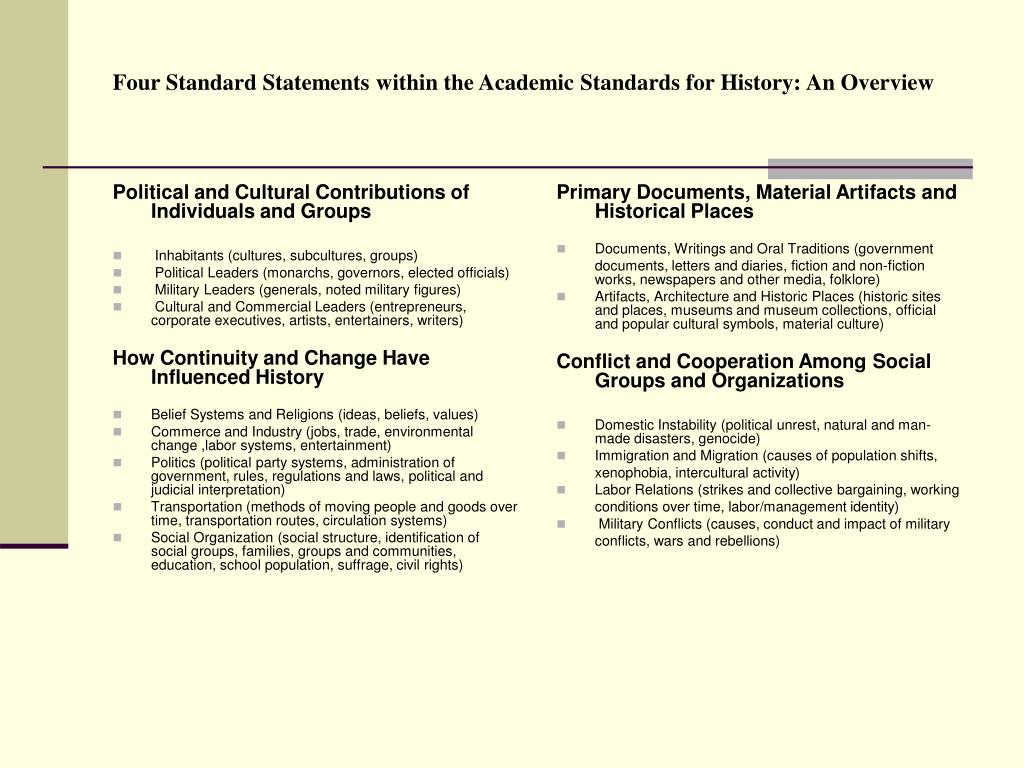 Four Standard Statements within the Academic Standards for History: An Overview

Political and Cultural Contributions of Individuals and Groups

- Inhabitants (cultures, subcultures, groups)
- Political Leaders (monarchs, governors, elected officials)
- Military Leaders (generals, noted military figures)
- Cultural and Commercial Leaders (entrepreneurs, corporate executives, artists, entertainers, writers)

How Continuity and Change Have Influenced History

- Belief Systems and Religions (ideas, beliefs, values)
- Commerce and Industry (jobs, trade, environmental change ,labor systems, entertainment)
- Politics (political party systems, administration of government, rules, regulations and laws, political and judicial interpretation)
- Transportation (methods of moving people and goods over time, transportation routes, circulation systems)
- Social Organization (social structure, identification of social groups, families, groups and communities, education, school population, suffrage, civil rights)

Primary Documents, Material Artifacts and Historical Places

- Documents, Writings and Oral Traditions (government documents, letters and diaries, fiction and non-fiction works, newspapers and other media, folklore)
- Artifacts, Architecture and Historic Places (historic sites and places, museums and museum collections, official and popular cultural symbols, material culture)

Conflict and Cooperation Among Social Groups and Organizations

- Domestic Instability (political unrest, natural and man-made disasters, genocide)
- Immigration and Migration (causes of population shifts, xenophobia, intercultural activity)
- Labor Relations (strikes and collective bargaining, working conditions over time, labor/management identity)
- Military Conflicts (causes, conduct and impact of military conflicts, wars and rebellions)